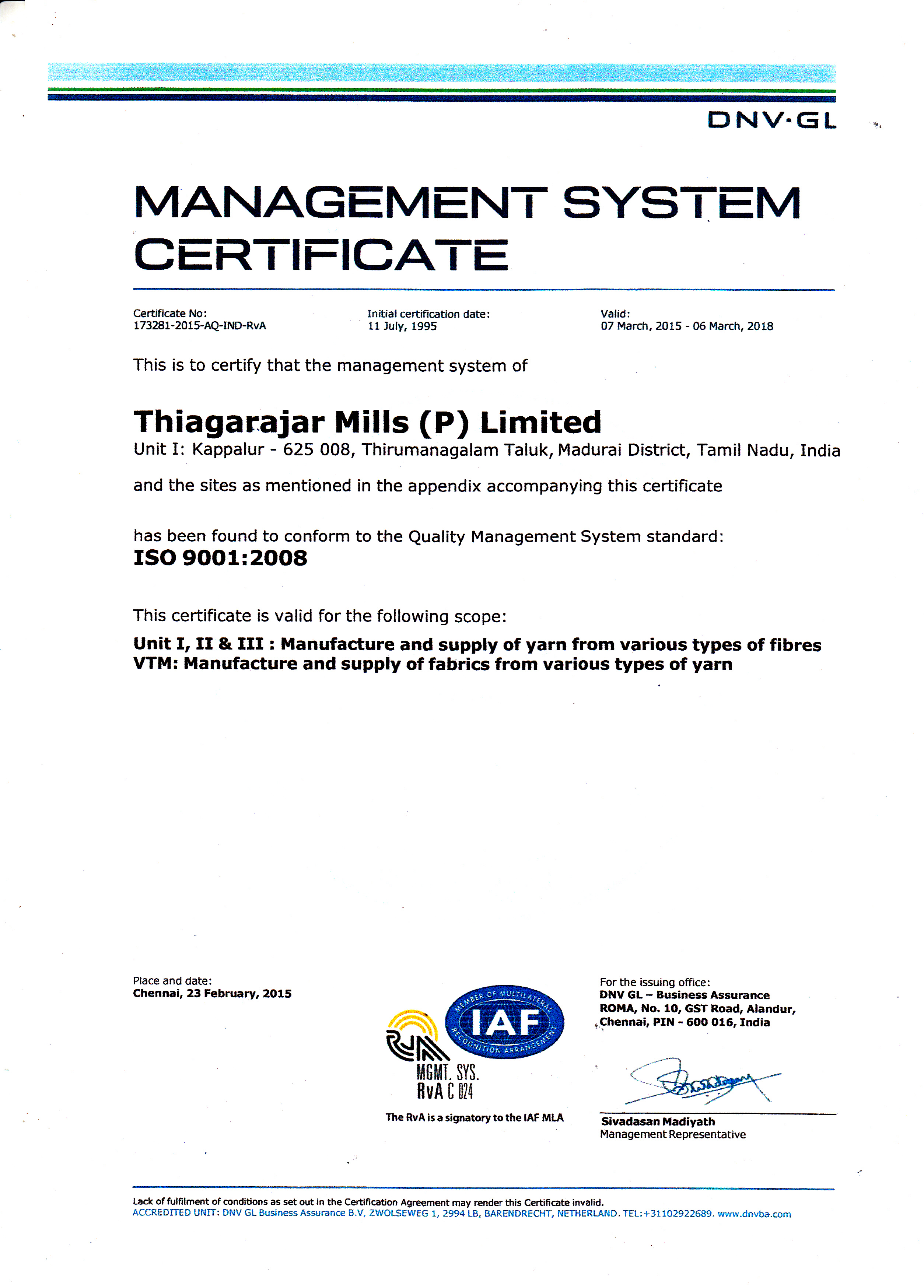 DNV·GL

MANAGEMENT SYSTEM CERTIFICATE

Certificate No:
173281-2015-AQ-IND-RvA

Initial certification date:
11 July, 1995

Valid:
07 March, 2015 - 06 March, 2018

This is to certify that the management system of

Thiagarajar Mills (P) Limited
Unit I: Kappalur - 625 008, Thirumanagalam Taluk, Madurai District, Tamil Nadu, India

and the sites as mentioned in the appendix accompanying this certificate

has been found to conform to the Quality Management System standard:
ISO 9001:2008

This certificate is valid for the following scope:
Unit I, II & III : Manufacture and supply of yarn from various types of fibres
VTM: Manufacture and supply of fabrics from various types of yarn

Place and date:
Chennai, 23 February, 2015

MEMBER OF MULTILATERAL IAF RECOGNITION ARRANGEMENT

MGMT. SYS.
RvA C 024

The RvA is a signatory to the IAF MLA

For the issuing office:
DNV GL – Business Assurance
ROMA, No. 10, GST Road, Alandur,
Chennai, PIN - 600 016, India

Sivadasan Madiyath
Management Representative

Lack of fulfilment of conditions as set out in the Certification Agreement may render this Certificate invalid.
ACCREDITED UNIT: DNV GL Business Assurance B.V, ZWOLSEWEG 1, 2994 LB, BARENDRECHT, NETHERLAND. TEL:+31102922689. www.dnvba.com